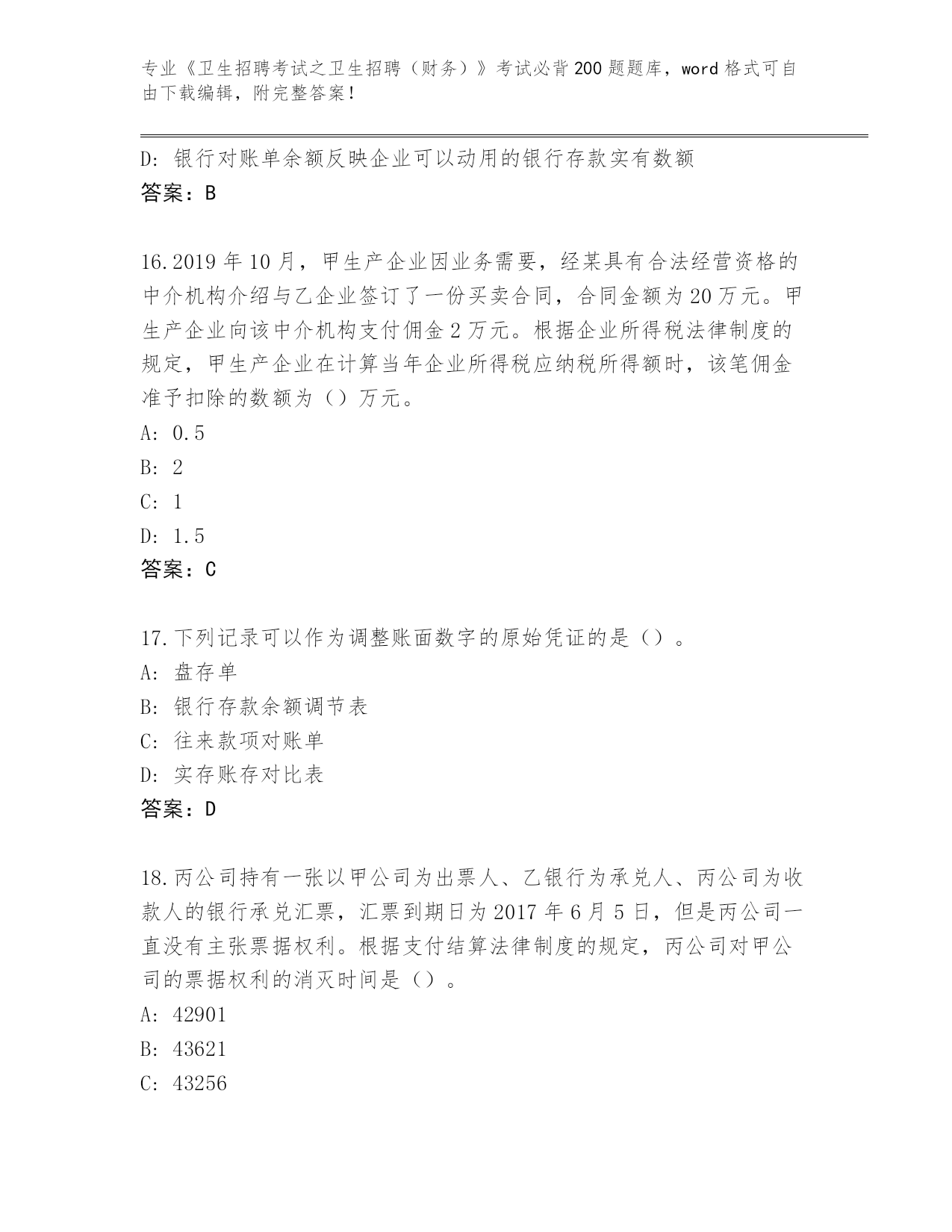 专业《卫生招聘考试之卫生招聘（财务）》考试必背200题题库，word格式可自由下载编辑，附完整答案！

D: 银行对账单余额反映企业可以动用的银行存款实有数额
答案：B

16.2019年10月，甲生产企业因业务需要，经某具有合法经营资格的中介机构介绍与乙企业签订了一份买卖合同，合同金额为20万元。甲生产企业向该中介机构支付佣金2万元。根据企业所得税法律制度的规定，甲生产企业在计算当年企业所得税应纳税所得额时，该笔佣金准予扣除的数额为（）万元。
A: 0.5
B: 2
C: 1
D: 1.5
答案：C

17.下列记录可以作为调整账面数字的原始凭证的是（）。
A: 盘存单
B: 银行存款余额调节表
C: 往来款项对账单
D: 实存账存对比表
答案：D

18.丙公司持有一张以甲公司为出票人、乙银行为承兑人、丙公司为收款人的银行承兑汇票，汇票到期日为2017年6月5日，但是丙公司一直没有主张票据权利。根据支付结算法律制度的规定，丙公司对甲公司的票据权利的消灭时间是（）。
A: 42901
B: 43621
C: 43256